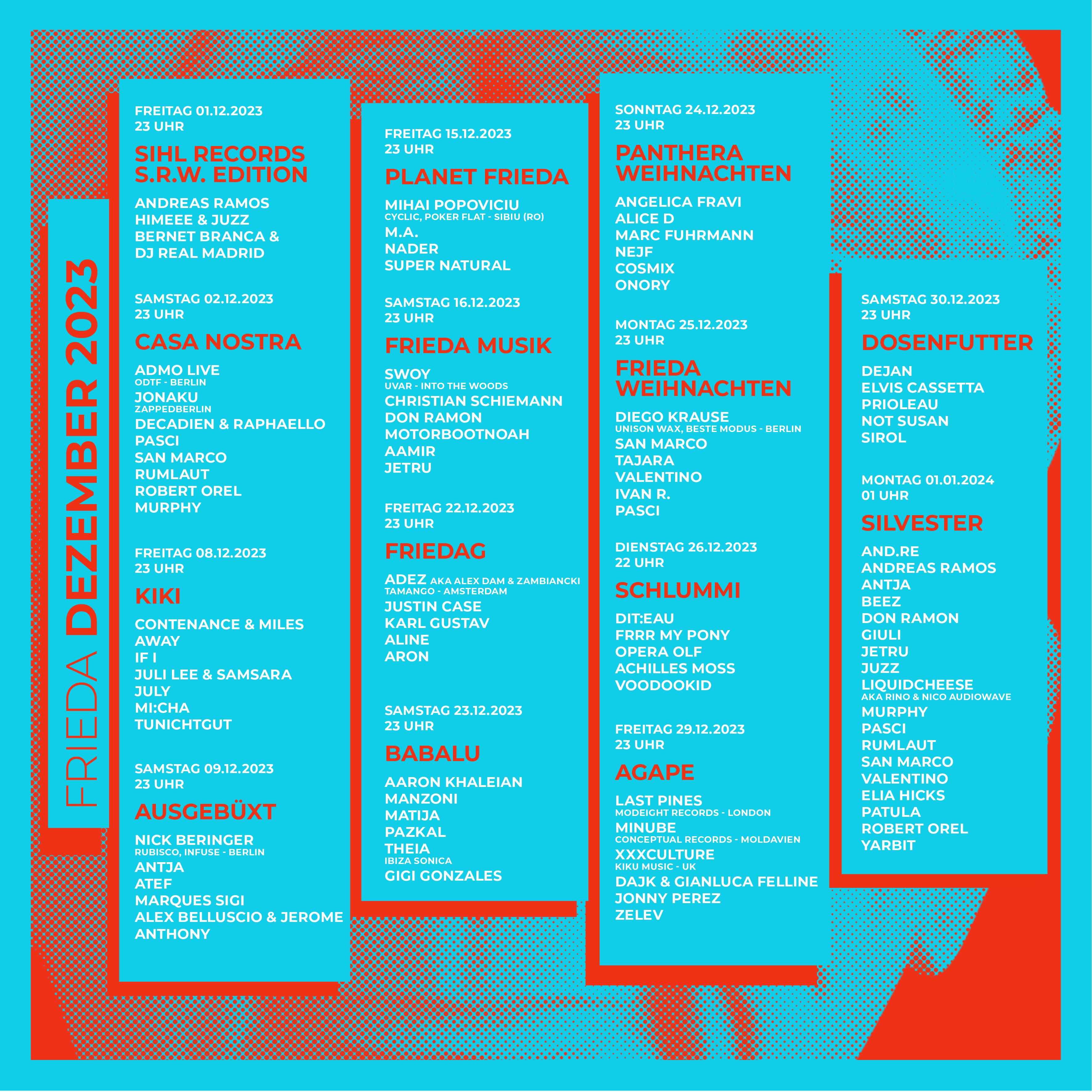 FRIEDA DEZEMBER 2023

FREITAG 01.12.2023
23 UHR

SIHL RECORDS
S.R.W. EDITION

ANDREAS RAMOS
HIMEEE & JUZZ
BERNET BRANCA &
DJ REAL MADRID

SAMSTAG 02.12.2023
23 UHR

CASA NOSTRA

ADMO LIVE
ODTF - BERLIN
JONAKU
ZAPPEDBERLIN
DECADIEN & RAPHAELLO
PASCI
SAN MARCO
RUMLAUT
ROBERT OREL
MURPHY

FREITAG 08.12.2023
23 UHR

KIKI

CONTENANCE & MILES
AWAY
IF I
JULI LEE & SAMSARA
JULY
MI:CHA
TUNICHTGUT

SAMSTAG 09.12.2023
23 UHR

AUSGEBÜXT

NICK BERINGER
RUBISCO, INFUSE - BERLIN
ANTJA
ATEF
MARQUES SIGI
ALEX BELLUSCIO & JEROME
ANTHONY

FREITAG 15.12.2023
23 UHR

PLANET FRIEDA

MIHAI POPOVICIU
CYCLIC, POKER FLAT - SIBIU (RO)
M.A.
NADER
SUPER NATURAL

SAMSTAG 16.12.2023
23 UHR

FRIEDA MUSIK

SWOY
UVAR - INTO THE WOODS
CHRISTIAN SCHIEMANN
DON RAMON
MOTORBOOTNOAH
AAMIR
JETRU

FREITAG 22.12.2023
23 UHR

FRIEDAG

ADEZ AKA ALEX DAM & ZAMBIANCKI
TAMANGO - AMSTERDAM
JUSTIN CASE
KARL GUSTAV
ALINE
ARON

SAMSTAG 23.12.2023
23 UHR

BABALU

AARON KHALEIAN
MANZONI
MATIJA
PAZKAL
THEIA
IBIZA SONICA
GIGI GONZALES

SONNTAG 24.12.2023
23 UHR

PANTHERA
WEIHNACHTEN

ANGELICA FRAVI
ALICE D
MARC FUHRMANN
NEJF
COSMIX
ONORY

MONTAG 25.12.2023
23 UHR

FRIEDA
WEIHNACHTEN

DIEGO KRAUSE
UNISON WAX, BESTE MODUS - BERLIN
SAN MARCO
TAJARA
VALENTINO
IVAN R.
PASCI

DIENSTAG 26.12.2023
22 UHR

SCHLUMMI

DIT:EAU
FRRR MY PONY
OPERA OLF
ACHILLES MOSS
VOODOOKID

FREITAG 29.12.2023
23 UHR

AGAPE

LAST PINES
MODEIGHT RECORDS - LONDON
MINUBE
CONCEPTUAL RECORDS - MOLDAVIEN
XXXCULTURE
KIKU MUSIC - UK
DAJK & GIANLUCA FELLINE
JONNY PEREZ
ZELEV

SAMSTAG 30.12.2023
23 UHR

DOSENFUTTER

DEJAN
ELVIS CASSETTA
PRIOLEAU
NOT SUSAN
SIROL

MONTAG 01.01.2024
01 UHR

SILVESTER

AND.RE
ANDREAS RAMOS
ANTJA
BEEZ
DON RAMON
GIULI
JETRU
JUZZ
LIQUIDCHEESE
AKA RINO & NICO AUDIOWAVE
MURPHY
PASCI
RUMLAUT
SAN MARCO
VALENTINO
ELIA HICKS
PATULA
ROBERT OREL
YARBIT